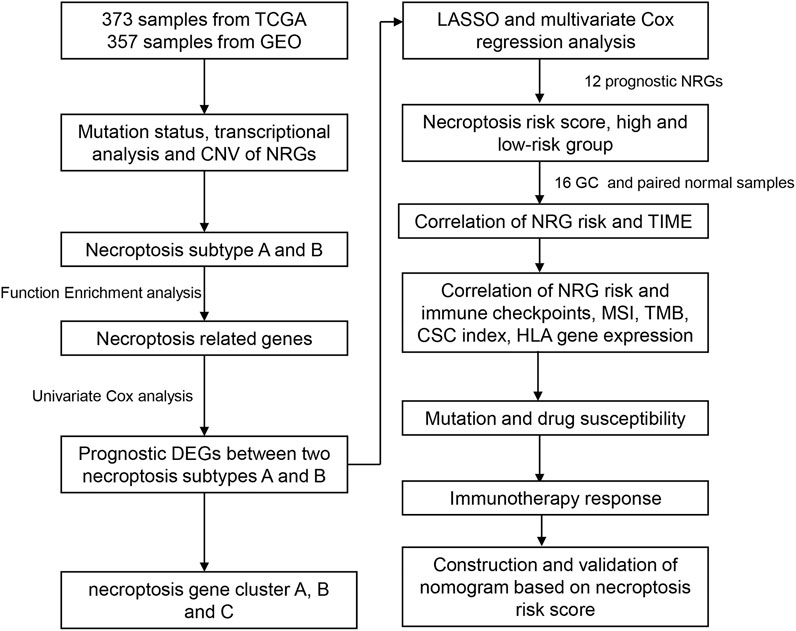 373 samples from TCGA
357 samples from GEO

Mutation status, transcriptional analysis and CNV of NRGs

Necroptosis subtype A and B

Function Enrichment analysis

Necroptosis related genes

Univariate Cox analysis

Prognostic DEGs between two necroptosis subtypes A and B

necroptosis gene cluster A, B and C

LASSO and multivariate Cox regression analysis

12 prognostic NRGs

Necroptosis risk score, high and low-risk group

16 GC and paired normal samples

Correlation of NRG risk and TIME

Correlation of NRG risk and immune checkpoints, MSI, TMB, CSC index, HLA gene expression

Mutation and drug susceptibility

Immunotherapy response

Construction and validation of nomogram based on necroptosis risk score